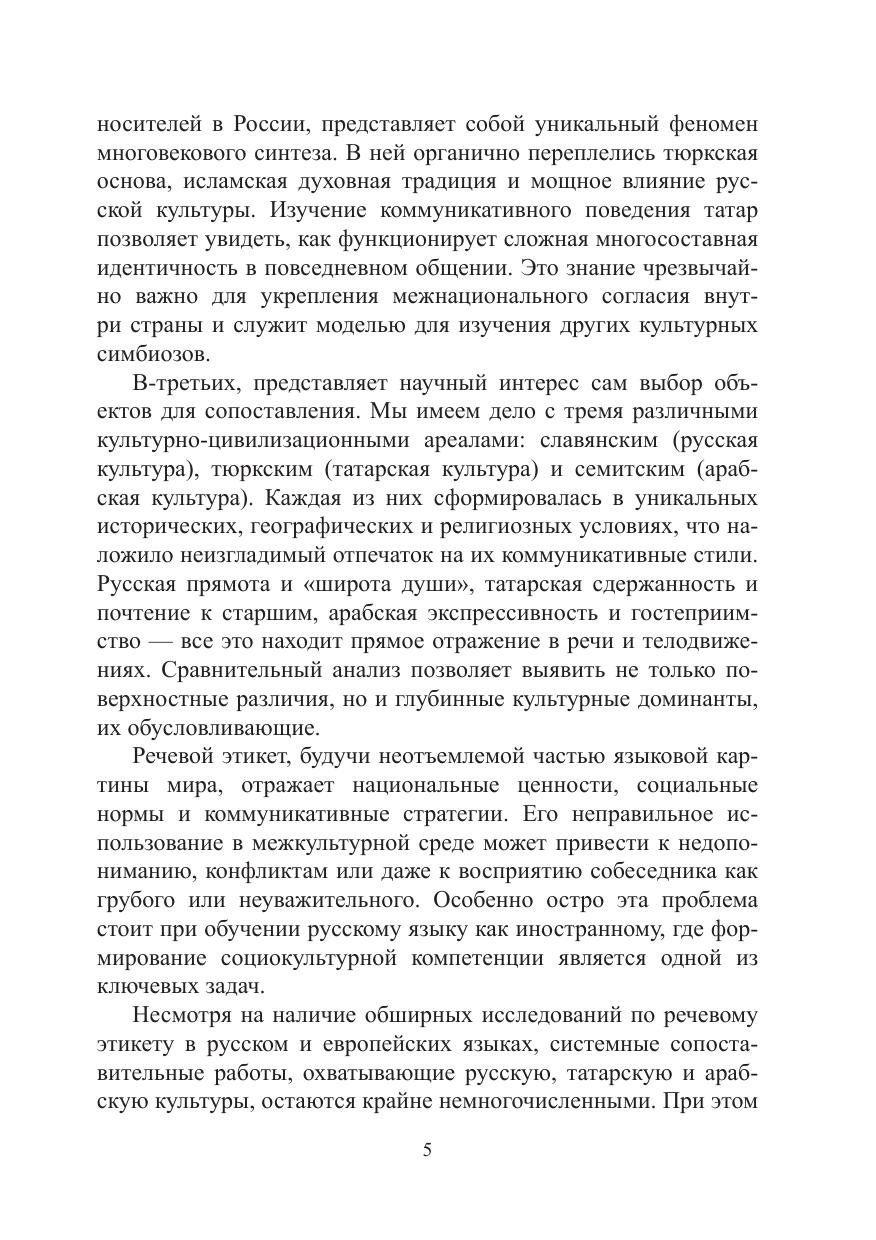 носителей в России, представляет собой уникальный феномен многовекового синтеза. В ней органично переплелись тюркская основа, исламская духовная традиция и мощное влияние русской культуры. Изучение коммуникативного поведения татар позволяет увидеть, как функционирует сложная многосоставная идентичность в повседневном общении. Это знание чрезвычайно важно для укрепления межнационального согласия внутри страны и служит моделью для изучения других культурных симбиозов.

В-третьих, представляет научный интерес сам выбор объектов для сопоставления. Мы имеем дело с тремя различными культурно-цивилизационными ареалами: славянским (русская культура), тюркским (татарская культура) и семитским (арабская культура). Каждая из них сформировалась в уникальных исторических, географических и религиозных условиях, что наложило неизгладимый отпечаток на их коммуникативные стили. Русская прямота и «широта души», татарская сдержанность и почтение к старшим, арабская экспрессивность и гостеприимство — все это находит прямое отражение в речи и телодвижениях. Сравнительный анализ позволяет выявить не только поверхностные различия, но и глубинные культурные доминанты, их обусловливающие.

Речевой этикет, будучи неотъемлемой частью языковой картины мира, отражает национальные ценности, социальные нормы и коммуникативные стратегии. Его неправильное использование в межкультурной среде может привести к недопониманию, конфликтам или даже к восприятию собеседника как грубого или неуважительного. Особенно остро эта проблема стоит при обучении русскому языку как иностранному, где формирование социокультурной компетенции является одной из ключевых задач.

Несмотря на наличие обширных исследований по речевому этикету в русском и европейских языках, системные сопоставительные работы, охватывающие русскую, татарскую и арабскую культуры, остаются крайне немногочисленными. При этом

5